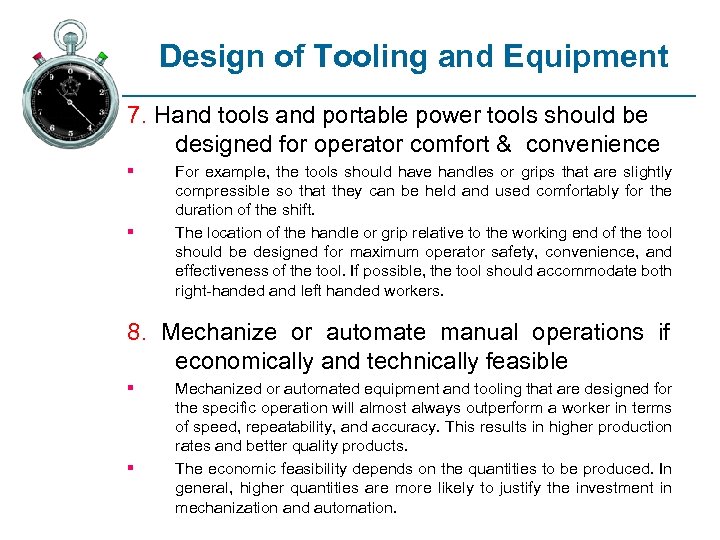 Design of Tooling and Equipment

7. Hand tools and portable power tools should be designed for operator comfort & convenience

▪ For example, the tools should have handles or grips that are slightly compressible so that they can be held and used comfortably for the duration of the shift.

▪ The location of the handle or grip relative to the working end of the tool should be designed for maximum operator safety, convenience, and effectiveness of the tool. If possible, the tool should accommodate both right-handed and left handed workers.

8. Mechanize or automate manual operations if economically and technically feasible

▪ Mechanized or automated equipment and tooling that are designed for the specific operation will almost always outperform a worker in terms of speed, repeatability, and accuracy. This results in higher production rates and better quality products.

▪ The economic feasibility depends on the quantities to be produced. In general, higher quantities are more likely to justify the investment in mechanization and automation.